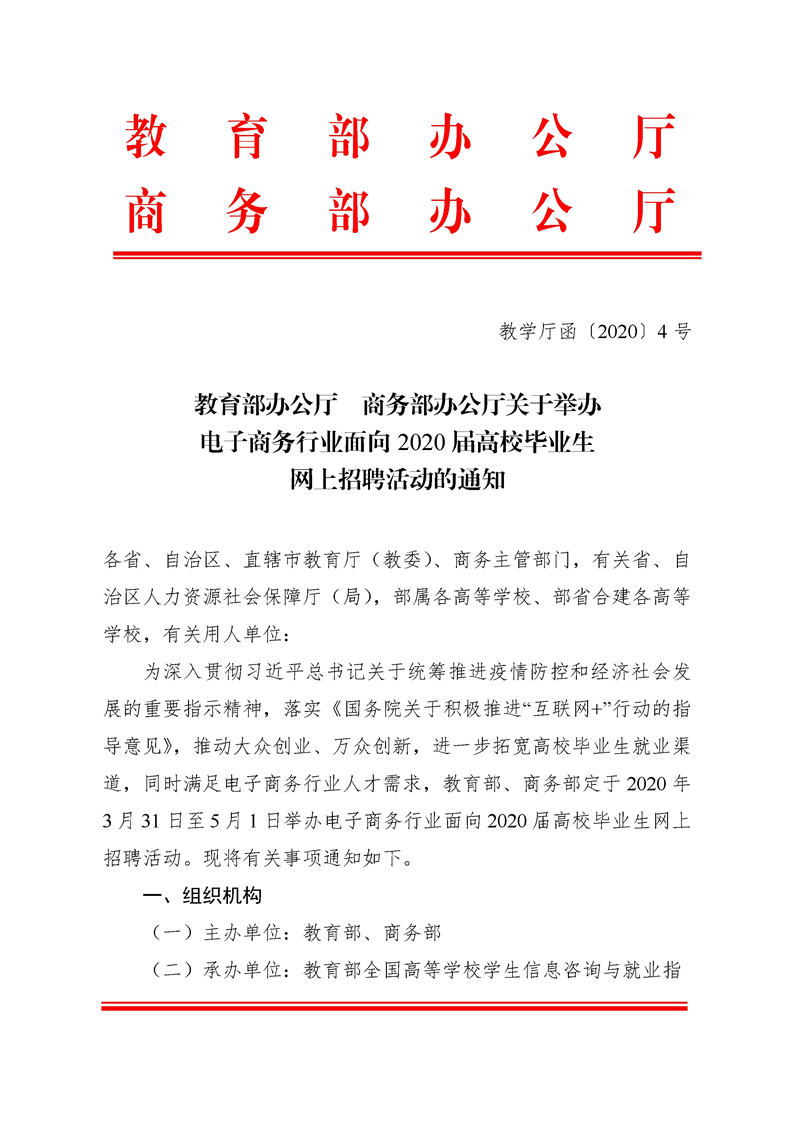 教育部办公厅
商务部办公厅

教学厅函〔2020〕4 号

教育部办公厅　商务部办公厅关于举办
电子商务行业面向 2020 届高校毕业生
网上招聘活动的通知

各省、自治区、直辖市教育厅（教委）、商务主管部门，有关省、自治区人力资源社会保障厅（局），部属各高等学校、部省合建各高等学校，有关用人单位：

为深入贯彻习近平总书记关于统筹推进疫情防控和经济社会发展的重要指示精神，落实《国务院关于积极推进“互联网+”行动的指导意见》，推动大众创业、万众创新，进一步拓宽高校毕业生就业渠道，同时满足电子商务行业人才需求，教育部、商务部定于 2020 年 3 月 31 日至 5 月 1 日举办电子商务行业面向 2020 届高校毕业生网上招聘活动。现将有关事项通知如下。

一、组织机构

（一）主办单位：教育部、商务部

（二）承办单位：教育部全国高等学校学生信息咨询与就业指